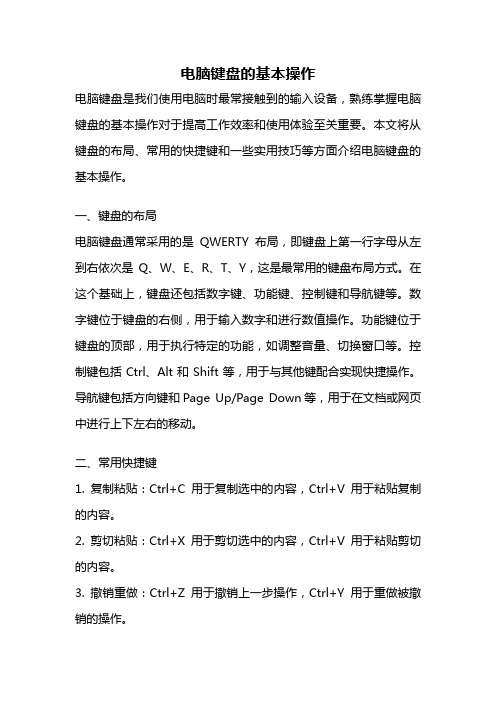 电脑键盘的基本操作

电脑键盘是我们使用电脑时最常接触到的输入设备，熟练掌握电脑键盘的基本操作对于提高工作效率和使用体验至关重要。本文将从键盘的布局、常用的快捷键和一些实用技巧等方面介绍电脑键盘的基本操作。

一、键盘的布局

电脑键盘通常采用的是 QWERTY 布局，即键盘上第一行字母从左到右依次是 Q、W、E、R、T、Y，这是最常用的键盘布局方式。在这个基础上，键盘还包括数字键、功能键、控制键和导航键等。数字键位于键盘的右侧，用于输入数字和进行数值操作。功能键位于键盘的顶部，用于执行特定的功能，如调整音量、切换窗口等。控制键包括 Ctrl、Alt 和 Shift 等，用于与其他键配合实现快捷操作。导航键包括方向键和 Page Up/Page Down 等，用于在文档或网页中进行上下左右的移动。

二、常用快捷键

1. 复制粘贴：Ctrl+C 用于复制选中的内容，Ctrl+V 用于粘贴复制的内容。

2. 剪切粘贴：Ctrl+X 用于剪切选中的内容，Ctrl+V 用于粘贴剪切的内容。

3. 撤销重做：Ctrl+Z 用于撤销上一步操作，Ctrl+Y 用于重做被撤销的操作。